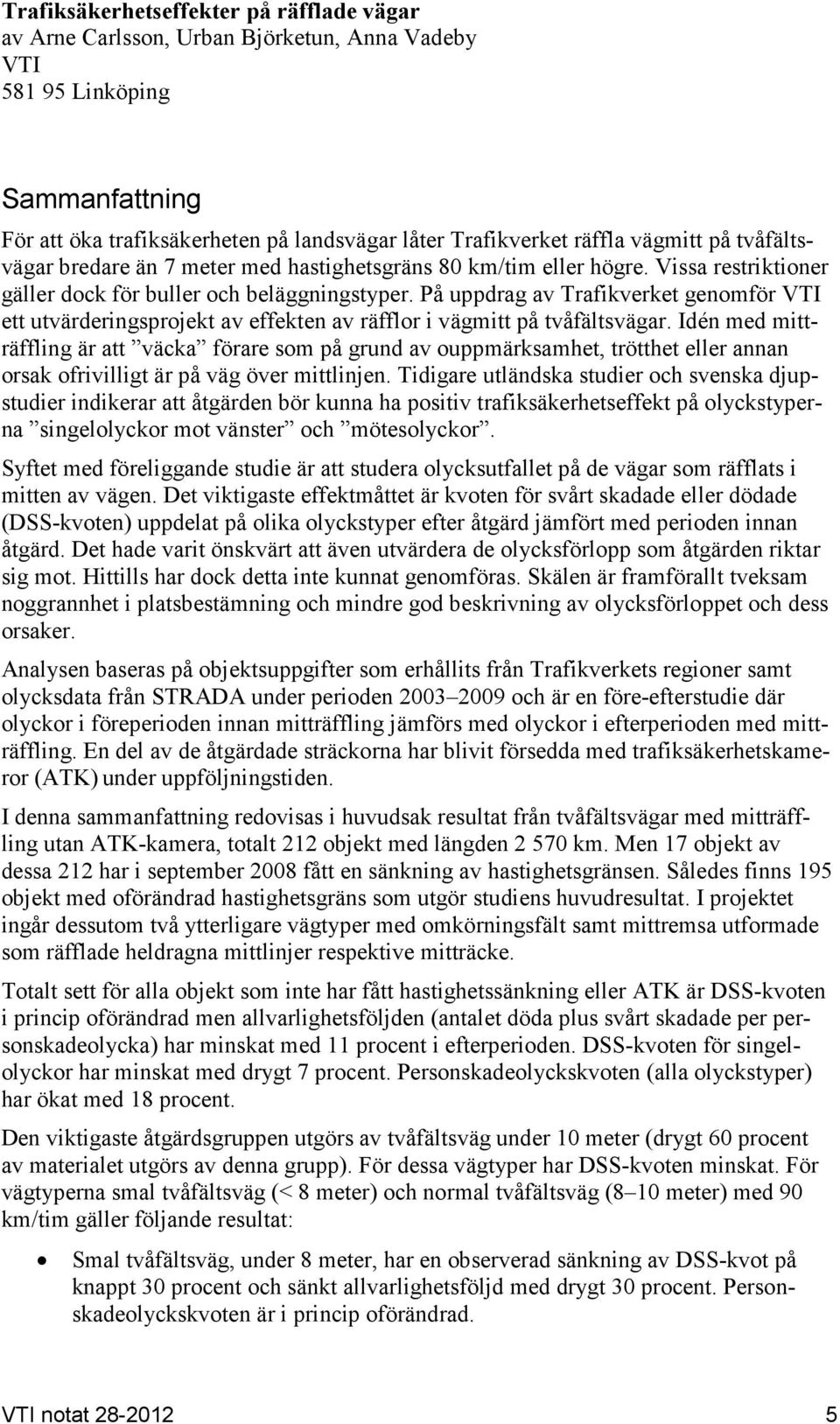 Trafiksäkerhetseffekter på räfflade vägar
av Arne Carlsson, Urban Björketun, Anna Vadeby
VTI
581 95 Linköping

Sammanfattning

För att öka trafiksäkerheten på landsvägar låter Trafikverket räffla vägmitt på tvåfältsvägar bredare än 7 meter med hastighetsgräns 80 km/tim eller högre. Vissa restriktioner gäller dock för buller och beläggningstyper. På uppdrag av Trafikverket genomför VTI ett utvärderingsprojekt av effekten av räfflor i vägmitt på tvåfältsvägar. Idén med mitträffling är att ”väcka” förare som på grund av ouppmärksamhet, trötthet eller annan orsak ofrivilligt är på väg över mittlinjen. Tidigare utländska studier och svenska djupstudier indikerar att åtgärden bör kunna ha positiv trafiksäkerhetseffekt på olyckstyperna ”singelolyckor mot vänster” och ”mötesolyckor”.

Syftet med föreliggande studie är att studera olycksutfallet på de vägar som räfflats i mitten av vägen. Det viktigaste effektmåttet är kvoten för svårt skadade eller dödade (DSS-kvoten) uppdelat på olika olyckstyper efter åtgärd jämfört med perioden innan åtgärd. Det hade varit önskvärt att även utvärdera de olycksförlopp som åtgärden riktar sig mot. Hittills har dock detta inte kunnat genomföras. Skälen är framförallt tveksam noggrannhet i platsbestämning och mindre god beskrivning av olycksförloppet och dess orsaker.

Analysen baseras på objektsuppgifter som erhållits från Trafikverkets regioner samt olycksdata från STRADA under perioden 2003–2009 och är en före-efterstudie där olyckor i föreperioden innan mitträffling jämförs med olyckor i efterperioden med mitträffling. En del av de åtgärdade sträckorna har blivit försedda med trafiksäkerhetskameror (ATK) under uppföljningstiden.

I denna sammanfattning redovisas i huvudsak resultat från tvåfältsvägar med mitträffling utan ATK-kamera, totalt 212 objekt med längden 2 570 km. Men 17 objekt av dessa 212 har i september 2008 fått en sänkning av hastighetsgränsen. Således finns 195 objekt med oförändrad hastighetsgräns som utgör studiens huvudresultat. I projektet ingår dessutom två ytterligare vägtyper med omkörningsfält samt mittremsa utformade som räfflade heldragna mittlinjer respektive mitträcke.

Totalt sett för alla objekt som inte har fått hastighetssänkning eller ATK är DSS-kvoten i princip oförändrad men allvarlighetsföljden (antalet döda plus svårt skadade per personskadeolycka) har minskat med 11 procent i efterperioden. DSS-kvoten för singelolyckor har minskat med drygt 7 procent. Personskadeolyckskvoten (alla olyckstyper) har ökat med 18 procent.

Den viktigaste åtgärdsgruppen utgörs av tvåfältsväg under 10 meter (drygt 60 procent av materialet utgörs av denna grupp). För dessa vägtyper har DSS-kvoten minskat. För vägtyperna smal tvåfältsväg (< 8 meter) och normal tvåfältsväg (8–10 meter) med 90 km/tim gäller följande resultat:

• Smal tvåfältsväg, under 8 meter, har en observerad sänkning av DSS-kvot på knappt 30 procent och sänkt allvarlighetsföljd med drygt 30 procent. Personskadeolyckskvoten är i princip oförändrad.

VTI notat 28-2012 5